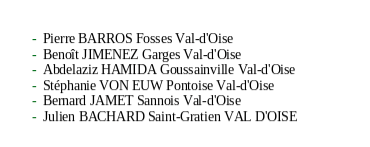 - Pierre BARROS Fosses Val-d'Oise
- Benoît JIMENEZ Garges Val-d'Oise
- Abdelaziz HAMIDA Goussainville Val-d'Oise
- Stéphanie VON EUW Pontoise Val-d'Oise
- Bernard JAMET Sannois Val-d'Oise
- Julien BACHARD Saint-Gratien VAL D'OISE